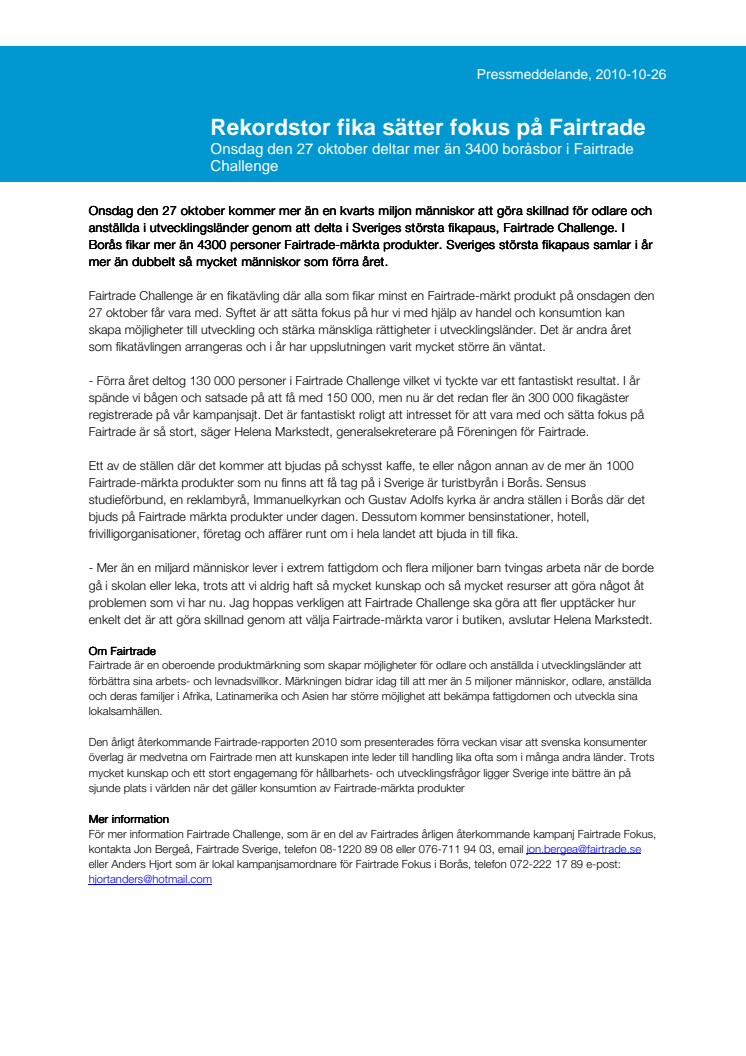 Pressmeddelande, 2010-10-26

Rekordstor fika sätter fokus på Fairtrade
Onsdag den 27 oktober deltar mer än 3400 boråsbor i Fairtrade Challenge

Onsdag den 27 oktober kommer mer än en kvarts miljon människor att göra skillnad för odlare och anställda i utvecklingsländer genom att delta i Sveriges största fikapaus, Fairtrade Challenge. I Borås fikar mer än 4300 personer Fairtrade-märkta produkter. Sveriges största fikapaus samlar i år mer än dubbelt så mycket människor som förra året.

Fairtrade Challenge är en fikatävling där alla som fikar minst en Fairtrade-märkt produkt på onsdagen den 27 oktober får vara med. Syftet är att sätta fokus på hur vi med hjälp av handel och konsumtion kan skapa möjligheter till utveckling och stärka mänskliga rättigheter i utvecklingsländer. Det är andra året som fikatävlingen arrangeras och i år har uppslutningen varit mycket större än väntat.

- Förra året deltog 130 000 personer i Fairtrade Challenge vilket vi tyckte var ett fantastiskt resultat. I år spände vi bågen och satsade på att få med 150 000, men nu är det redan fler än 300 000 fikagäster registrerade på vår kampanjsajt. Det är fantastiskt roligt att intresset för att vara med och sätta fokus på Fairtrade är så stort, säger Helena Markstedt, generalsekreterare på Föreningen för Fairtrade.

Ett av de ställen där det kommer att bjudas på schysst kaffe, te eller någon annan av de mer än 1000 Fairtrade-märkta produkter som nu finns att få tag på i Sverige är turistbyrån i Borås. Sensus studieförbund, en reklambyrå, Immanuelkyrkan och Gustav Adolfs kyrka är andra ställen i Borås där det bjuds på Fairtrade märkta produkter under dagen. Dessutom kommer bensinstationer, hotell, frivilligorganisationer, företag och affärer runt om i hela landet att bjuda in till fika.

- Mer än en miljard människor lever i extrem fattigdom och flera miljoner barn tvingas arbeta när de borde gå i skolan eller leka, trots att vi aldrig haft så mycket kunskap och så mycket resurser att göra något åt problemen som vi har nu. Jag hoppas verkligen att Fairtrade Challenge ska göra att fler upptäcker hur enkelt det är att göra skillnad genom att välja Fairtrade-märkta varor i butiken, avslutar Helena Markstedt.

Om Fairtrade
Fairtrade är en oberoende produktmärkning som skapar möjligheter för odlare och anställda i utvecklingsländer att förbättra sina arbets- och levnadsvillkor. Märkningen bidrar idag till att mer än 5 miljoner människor, odlare, anställda och deras familjer i Afrika, Latinamerika och Asien har större möjlighet att bekämpa fattigdomen och utveckla sina lokalsamhällen.

Den årligt återkommande Fairtrade-rapporten 2010 som presenterades förra veckan visar att svenska konsumenter överlag är medvetna om Fairtrade men att kunskapen inte leder till handling lika ofta som i många andra länder. Trots mycket kunskap och ett stort engagemang för hållbarhets- och utvecklingsfrågor ligger Sverige inte bättre än på sjunde plats i världen när det gäller konsumtion av Fairtrade-märkta produkter

Mer information
För mer information Fairtrade Challenge, som är en del av Fairtrades årligen återkommande kampanj Fairtrade Fokus, kontakta Jon Bergeå, Fairtrade Sverige, telefon 08-1220 89 08 eller 076-711 94 03, email jon.bergea@fairtrade.se eller Anders Hjort som är lokal kampanjsamordnare för Fairtrade Fokus i Borås, telefon 072-222 17 89 e-post: hjortanders@hotmail.com